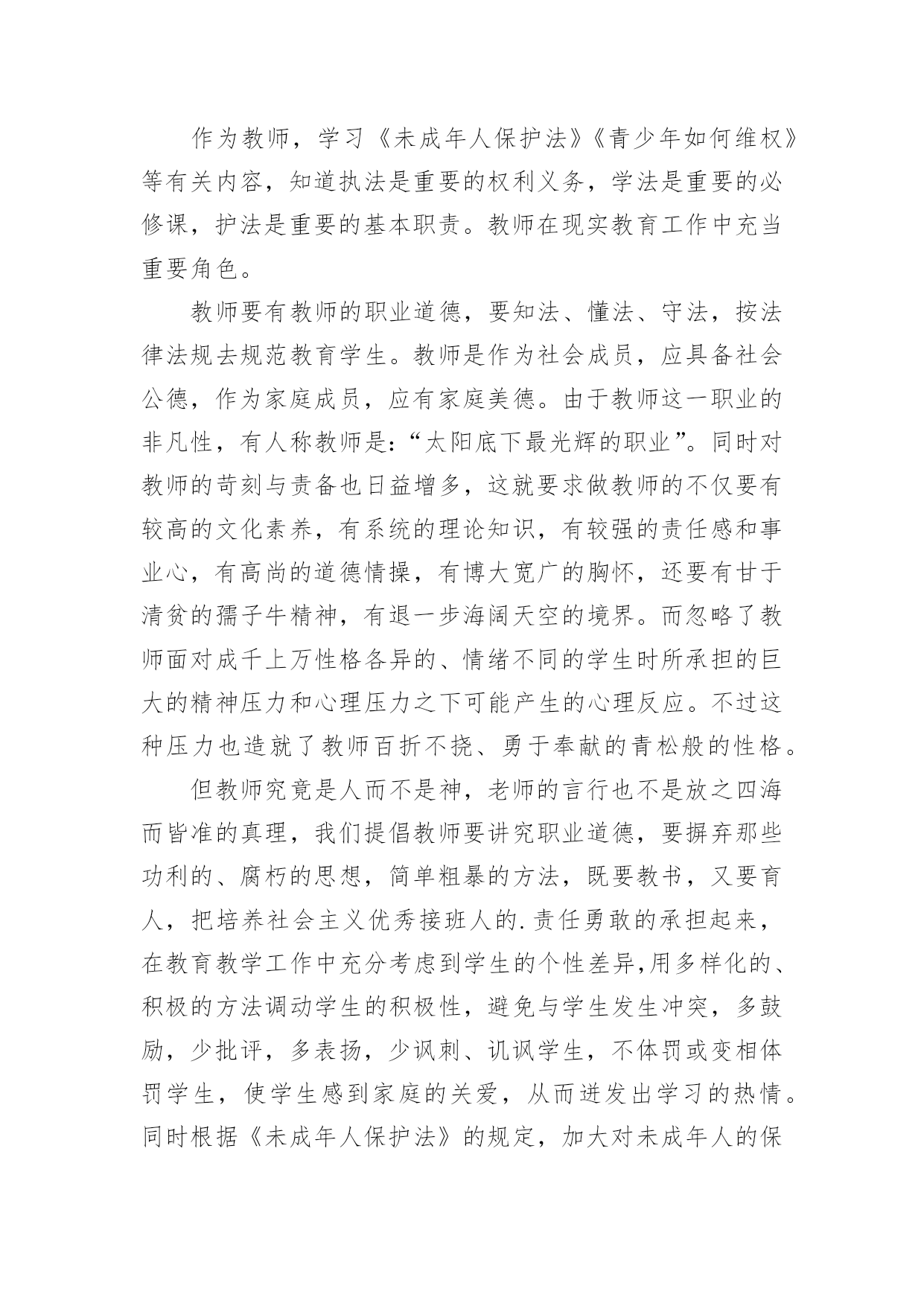 作为教师，学习《未成年人保护法》《青少年如何维权》等有关内容，知道执法是重要的权利义务，学法是重要的必修课，护法是重要的基本职责。教师在现实教育工作中充当重要角色。

教师要有教师的职业道德，要知法、懂法、守法，按法律法规去规范教育学生。教师是作为社会成员，应具备社会公德，作为家庭成员，应有家庭美德。由于教师这一职业的非凡性，有人称教师是：“太阳底下最光辉的职业”。同时对教师的苛刻与责备也日益增多，这就要求做教师的不仅要有较高的文化素养，有系统的理论知识，有较强的责任感和事业心，有高尚的道德情操，有博大宽广的胸怀，还要有甘于清贫的孺子牛精神，有退一步海阔天空的境界。而忽略了教师面对成千上万性格各异的、情绪不同的学生时所承担的巨大的精神压力和心理压力之下可能产生的心理反应。不过这种压力也造就了教师百折不挠、勇于奉献的青松般的性格。

但教师究竟是人而不是神，老师的言行也不是放之四海而皆准的真理，我们提倡教师要讲究职业道德，要摒弃那些功利的、腐朽的思想，简单粗暴的方法，既要教书，又要育人，把培养社会主义优秀接班人的.责任勇敢的承担起来，在教育教学工作中充分考虑到学生的个性差异,用多样化的、积极的方法调动学生的积极性，避免与学生发生冲突，多鼓励，少批评，多表扬，少讽刺、讥讽学生，不体罚或变相体罚学生，使学生感到家庭的关爱，从而迸发出学习的热情。同时根据《未成年人保护法》的规定，加大对未成年人的保